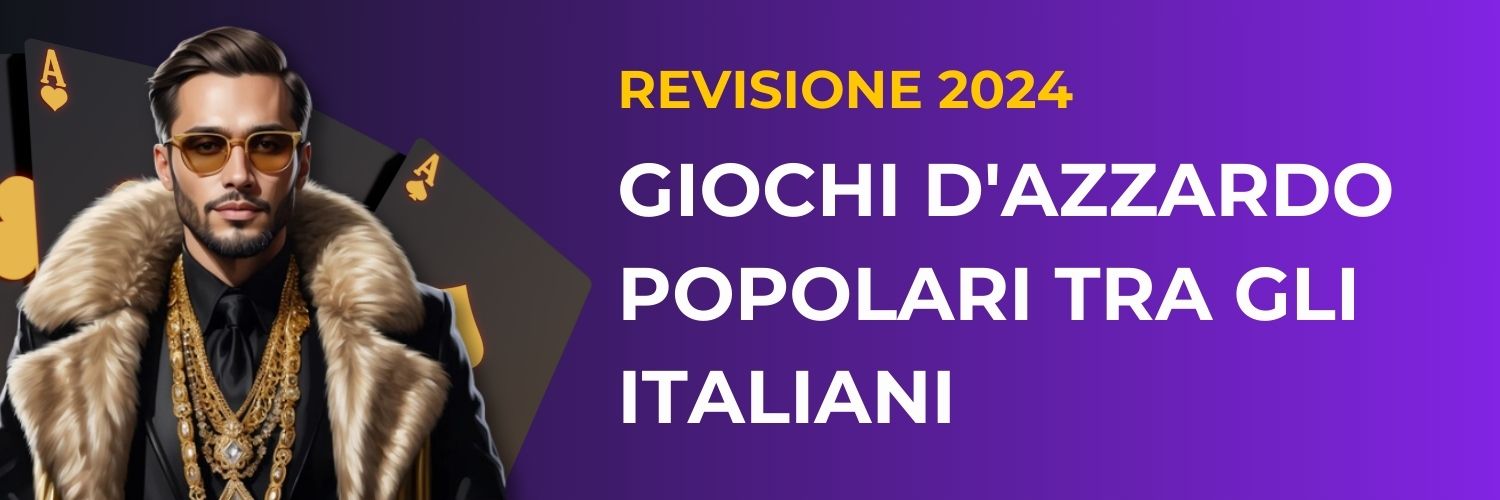 A

A

REVISIONE 2024

GIOCHI D'AZZARDO POPOLARI TRA GLI ITALIANI